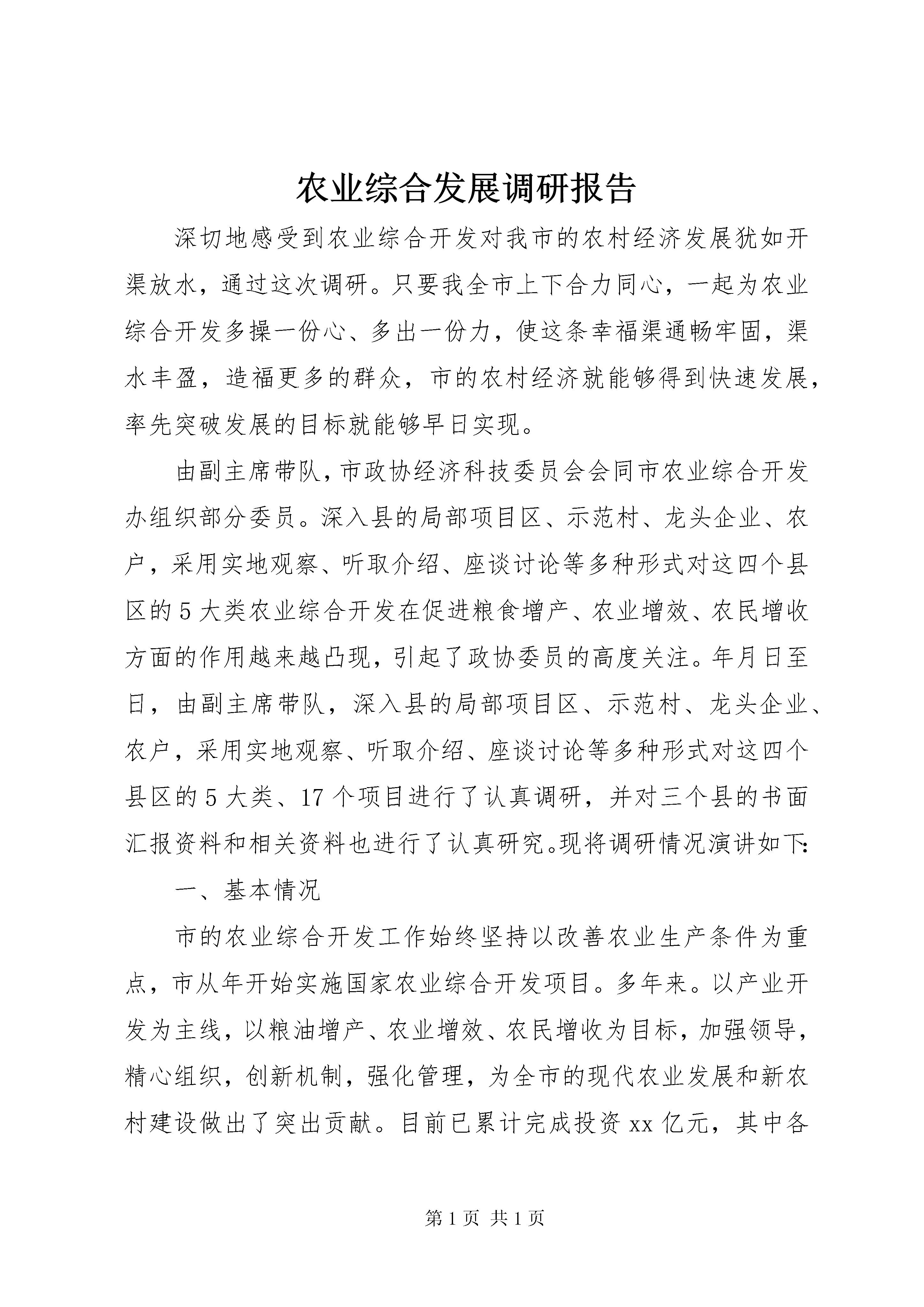 农业综合发展调研报告

深切地感受到农业综合开发对我市的农村经济发展犹如开渠放水，通过这次调研。只要我全市上下合力同心，一起为农业综合开发多操一份心、多出一份力，使这条幸福渠通畅牢固，渠水丰盈，造福更多的群众，市的农村经济就能够得到快速发展，率先突破发展的目标就能够早日实现。

由副主席带队，市政协经济科技委员会会同市农业综合开发办组织部分委员。深入县的局部项目区、示范村、龙头企业、农户，采用实地观察、听取介绍、座谈讨论等多种形式对这四个县区的5大类农业综合开发在促进粮食增产、农业增效、农民增收方面的作用越来越凸现，引起了政协委员的高度关注。年月日至日，由副主席带队，深入县的局部项目区、示范村、龙头企业、农户，采用实地观察、听取介绍、座谈讨论等多种形式对这四个县区的5大类、17个项目进行了认真调研，并对三个县的书面汇报资料和相关资料也进行了认真研究。现将调研情况演讲如下：

一、基本情况

市的农业综合开发工作始终坚持以改善农业生产条件为重点，市从年开始实施国家农业综合开发项目。多年来。以产业开发为主线，以粮油增产、农业增效、农民增收为目标，加强领导，精心组织，创新机制，强化管理，为全市的现代农业发展和新农村建设做出了突出贡献。目前已累计完成投资xx亿元，其中各

第1页 共1页